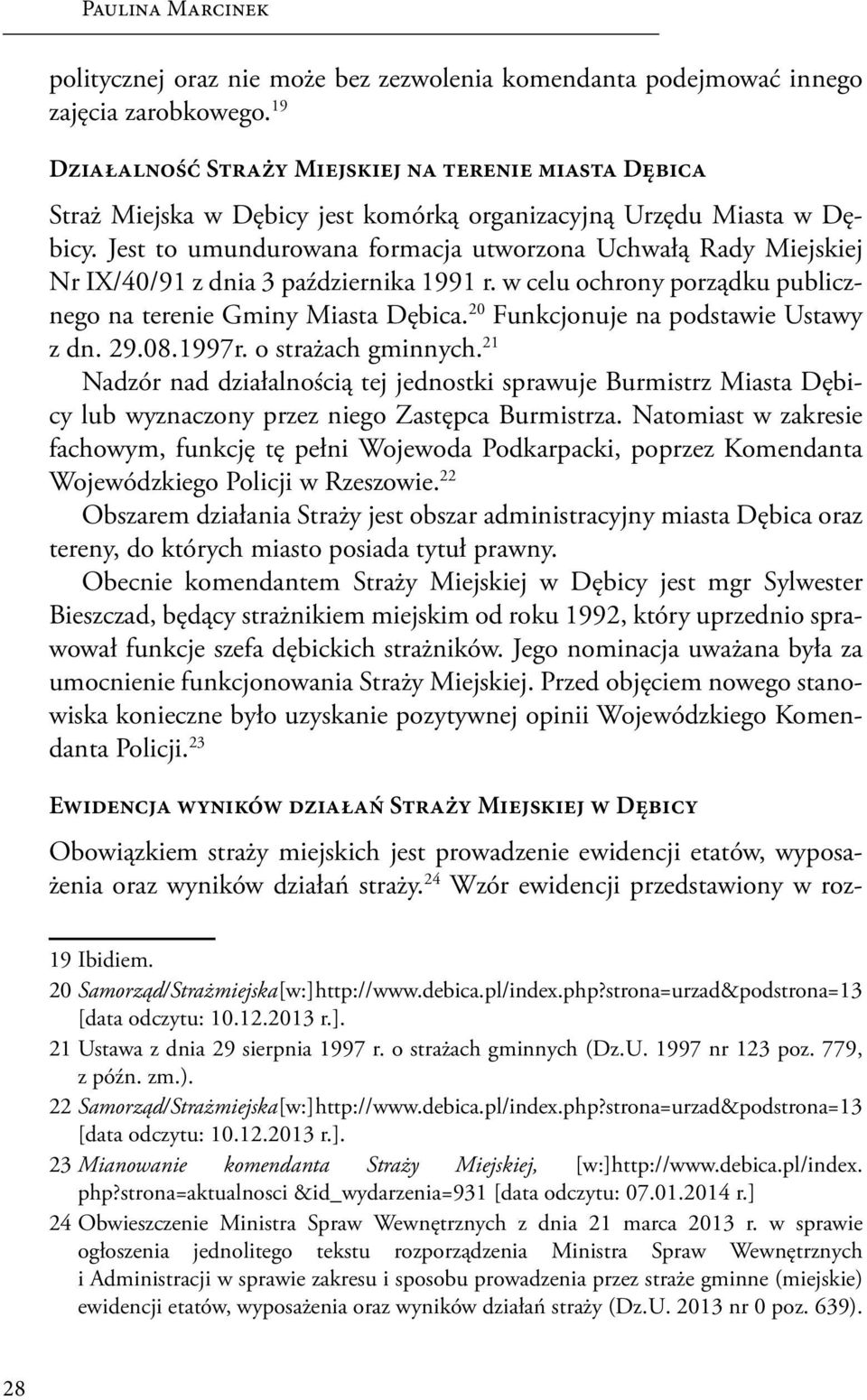 Paulina Marcinek

politycznej oraz nie może bez zezwolenia komendanta podejmować innego zajęcia zarobkowego.$^{19}$

Działalność Straży Miejskiej na terenie miasta Dębica

Straż Miejska w Dębicy jest komórką organizacyjną Urzędu Miasta w Dębicy. Jest to umundurowana formacja utworzona Uchwałą Rady Miejskiej Nr IX/40/91 z dnia 3 października 1991 r. w celu ochrony porządku publicznego na terenie Gminy Miasta Dębica.$^{20}$ Funkcjonuje na podstawie Ustawy z dn. 29.08.1997r. o strażach gminnych.$^{21}$

Nadzór nad działalnością tej jednostki sprawuje Burmistrz Miasta Dębicy lub wyznaczony przez niego Zastępca Burmistrza. Natomiast w zakresie fachowym, funkcję tę pełni Wojewoda Podkarpacki, poprzez Komendanta Wojewódzkiego Policji w Rzeszowie.$^{22}$

Obszarem działania Straży jest obszar administracyjny miasta Dębica oraz tereny, do których miasto posiada tytuł prawny.

Obecnie komendantem Straży Miejskiej w Dębicy jest mgr Sylwester Bieszczad, będący strażnikiem miejskim od roku 1992, który uprzednio sprawował funkcje szefa dębickich strażników. Jego nominacja uważana była za umocnienie funkcjonowania Straży Miejskiej. Przed objęciem nowego stanowiska konieczne było uzyskanie pozytywnej opinii Wojewódzkiego Komendanta Policji.$^{23}$

Ewidencja wyników działań Straży Miejskiej w Dębicy

Obowiązkiem straży miejskich jest prowadzenie ewidencji etatów, wyposażenia oraz wyników działań straży.$^{24}$ Wzór ewidencji przedstawiony w roz-

19 Ibidiem.
20 Samorząd/Strażmiejska[w:]http://www.debica.pl/index.php?strona=urzad&podstrona=13 [data odczytu: 10.12.2013 r.].
21 Ustawa z dnia 29 sierpnia 1997 r. o strażach gminnych (Dz.U. 1997 nr 123 poz. 779, z późn. zm.).
22 Samorząd/Strażmiejska[w:]http://www.debica.pl/index.php?strona=urzad&podstrona=13 [data odczytu: 10.12.2013 r.].
23 Mianowanie komendanta Straży Miejskiej, [w:]http://www.debica.pl/index.php?strona=aktualnosci &id_wydarzenia=931 [data odczytu: 07.01.2014 r.]
24 Obwieszczenie Ministra Spraw Wewnętrznych z dnia 21 marca 2013 r. w sprawie ogłoszenia jednolitego tekstu rozporządzenia Ministra Spraw Wewnętrznych i Administracji w sprawie zakresu i sposobu prowadzenia przez straże gminne (miejskie) ewidencji etatów, wyposażenia oraz wyników działań straży (Dz.U. 2013 nr 0 poz. 639).

28